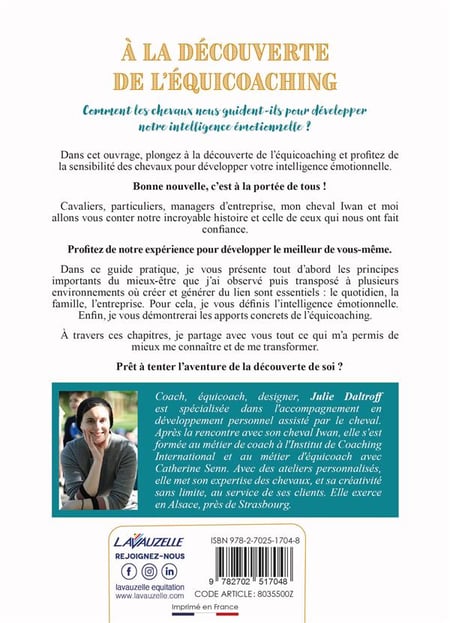 À LA DÉCOUVERTE DE L'ÉQUICOACHING

Comment les chevaux nous guident-ils pour développer notre intelligence émotionnelle ?

Dans cet ouvrage, plongez à la découverte de l'équicoaching et profitez de la sensibilité des chevaux pour développer votre intelligence émotionnelle.

Bonne nouvelle, c'est à la portée de tous !

Cavaliers, particuliers, managers d'entreprise, mon cheval Iwan et moi allons vous conter notre incroyable histoire et celle de ceux qui nous ont fait confiance.

Profitez de notre expérience pour développer le meilleur de vous-même.

Dans ce guide pratique, je vous présente tout d'abord les principes importants du mieux-être que j'ai observé puis transposé à plusieurs environnements où créer et générer du lien sont essentiels : le quotidien, la famille, l'entreprise. Pour cela, je vous définis l'intelligence émotionnelle. Enfin, je vous démontrerai les apports concrets de l'équicoaching.

À travers ces chapitres, je partage avec vous tout ce qui m'a permis de mieux me connaître et de me transformer.

Prêt à tenter l'aventure de la découverte de soi ?

Coach, équicoach, designer, Julie Daltroff est spécialisée dans l'accompagnement en développement personnel assisté par le cheval. Après la rencontre avec son cheval Iwan, elle s'est formée au métier de coach à l'Institut de Coaching International et au métier d'équicoach avec Catherine Senn. Avec des ateliers personnalisés, elle met son expertise des chevaux, et sa créativité sans limite, au service de ses clients. Elle exerce en Alsace, près de Strasbourg.

LAVAUZELLE
REJOIGNEZ-NOUS
lavauzelle equitation
www.lavauzelle.com

ISBN 978-2-7025-1704-8
9 782702 517048
CODE ARTICLE : 8035500Z

Imprimé en France